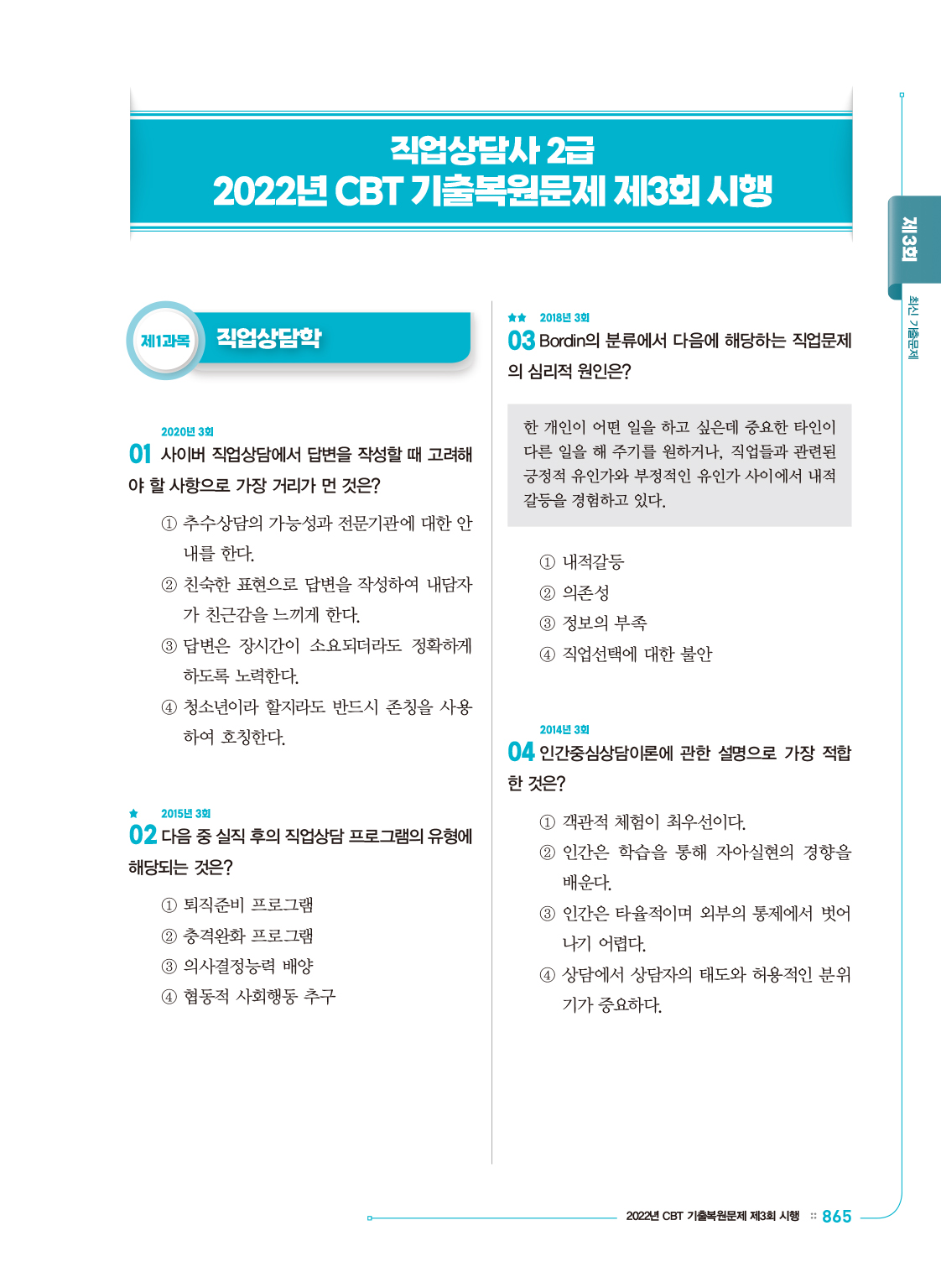 직업상담사 2급
2022년 CBT 기출복원문제 제3회 시행

제3회
최신 기출문제

제1과목 직업상담학

2020년 3회
01 사이버 직업상담에서 답변을 작성할 때 고려해야 할 사항으로 가장 거리가 먼 것은?

① 추수상담의 가능성과 전문기관에 대한 안내를 한다.
② 친숙한 표현으로 답변을 작성하여 내담자가 친근감을 느끼게 한다.
③ 답변은 장시간이 소요되더라도 정확하게 하도록 노력한다.
④ 청소년이라 할지라도 반드시 존칭을 사용하여 호칭한다.

★ 2015년 3회
02 다음 중 실직 후의 직업상담 프로그램의 유형에 해당되는 것은?

① 퇴직준비 프로그램
② 충격완화 프로그램
③ 의사결정능력 배양
④ 협동적 사회행동 추구

★★ 2018년 3회
03 Bordin의 분류에서 다음에 해당하는 직업문제의 심리적 원인은?

한 개인이 어떤 일을 하고 싶은데 중요한 타인이 다른 일을 해 주기를 원하거나, 직업들과 관련된 긍정적 유인가와 부정적인 유인가 사이에서 내적 갈등을 경험하고 있다.

① 내적갈등
② 의존성
③ 정보의 부족
④ 직업선택에 대한 불안

2014년 3회
04 인간중심상담이론에 관한 설명으로 가장 적합한 것은?

① 객관적 체험이 최우선이다.
② 인간은 학습을 통해 자아실현의 경향을 배운다.
③ 인간은 타율적이며 외부의 통제에서 벗어나기 어렵다.
④ 상담에서 상담자의 태도와 허용적인 분위기가 중요하다.

2022년 CBT 기출복원문제 제3회 시행 :: 865